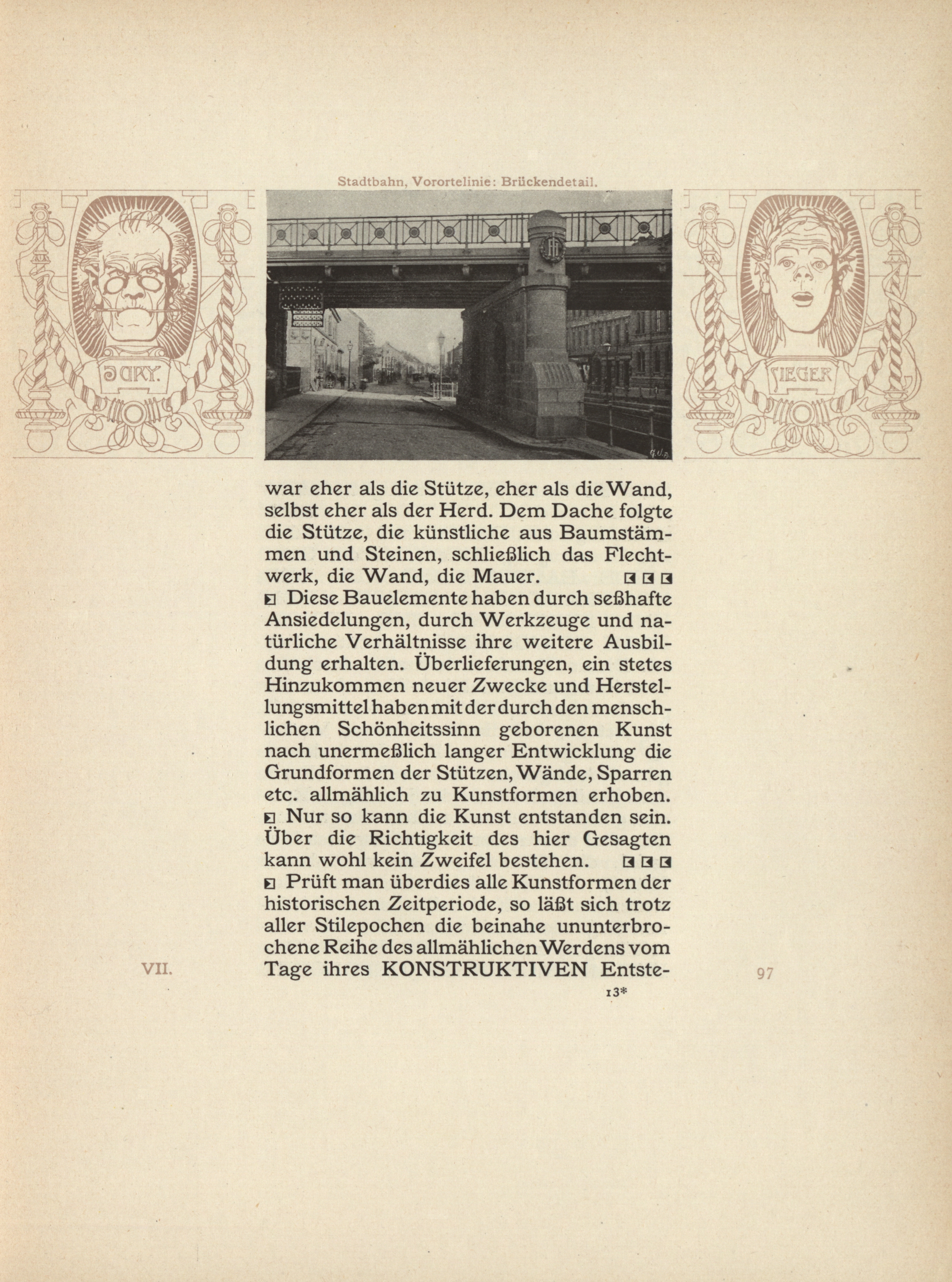 Stadtbahn, Vorortelinie: Brückendetail.

JURY.

SIEGER

war eher als die Stütze, eher als die Wand, selbst eher als der Herd. Dem Dache folgte die Stütze, die künstliche aus Baumstämmen und Steinen, schließlich das Flechtwerk, die Wand, die Mauer.

Diese Bauelemente haben durch seßhafte Ansiedelungen, durch Werkzeuge und natürliche Verhältnisse ihre weitere Ausbildung erhalten. Überlieferungen, ein stetes Hinzukommen neuer Zwecke und Herstellungsmittel haben mit der durch den menschlichen Schönheitssinn geborenen Kunst nach unermeßlich langer Entwicklung die Grundformen der Stützen, Wände, Sparren etc. allmählich zu Kunstformen erhoben.

Nur so kann die Kunst entstanden sein. Über die Richtigkeit des hier Gesagten kann wohl kein Zweifel bestehen.

Prüft man überdies alle Kunstformen der historischen Zeitperiode, so läßt sich trotz aller Stilepochen die beinahe ununterbrochene Reihe des allmählichen Werdens vom Tage ihres KONSTRUKTIVEN Entste-

VII.

97

13*